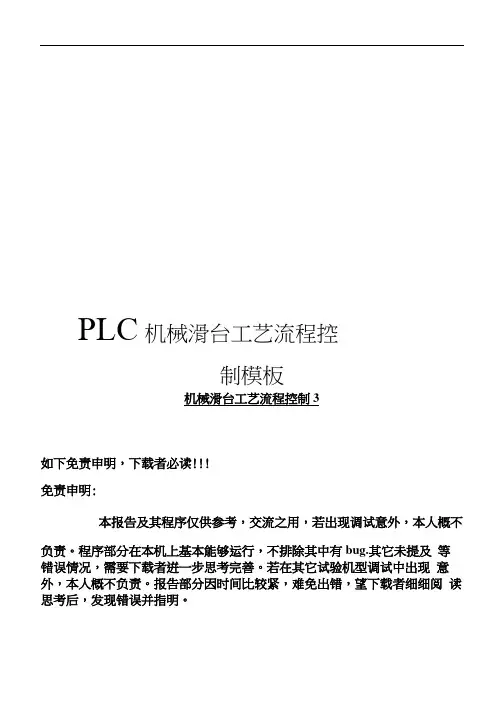 PLC 机械滑台工艺流程控制模板

机械滑台工艺流程控制 3

如下免责申明，下载者必读!!!

免责申明:

本报告及其程序仅供参考，交流之用，若出现调试意外，本人概不负责。程序部分在本机上基本能够运行，不排除其中有 bug.其它未提及 等错误情况，需要下载者进一步思考完善。若在其它试验机型调试中出现 意外，本人概不负责。报告部分因时间比较紧，难免出错，望下载者细细阅 读思考后，发现错误并指明。